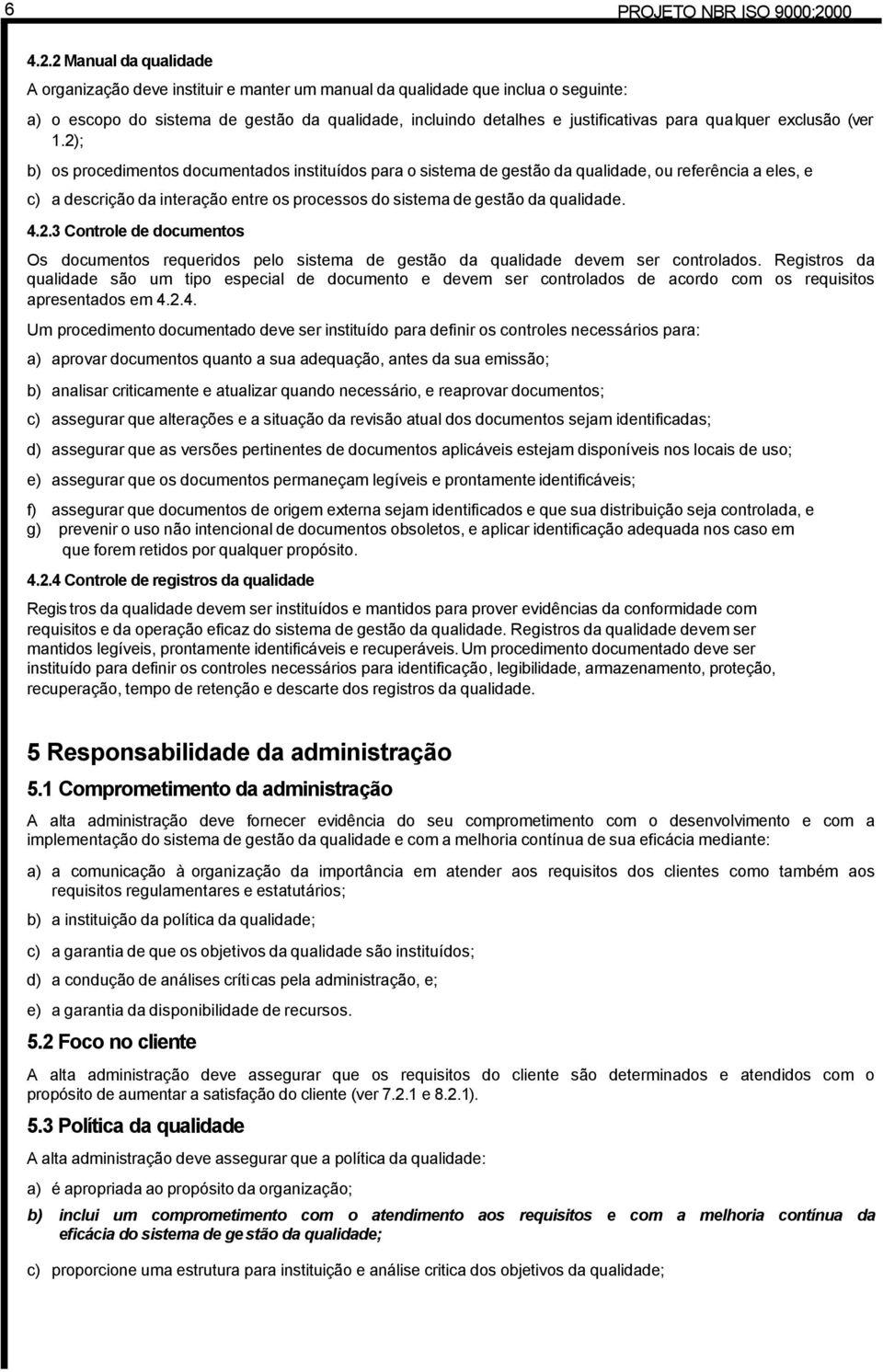 6

PROJETO NBR ISO 9000:2000

4.2.2 Manual da qualidade

A organização deve instituir e manter um manual da qualidade que inclua o seguinte:

a) o escopo do sistema de gestão da qualidade, incluindo detalhes e justificativas para qualquer exclusão (ver 1.2);

b) os procedimentos documentados instituídos para o sistema de gestão da qualidade, ou referência a eles, e

c) a descrição da interação entre os processos do sistema de gestão da qualidade.

4.2.3 Controle de documentos

Os documentos requeridos pelo sistema de gestão da qualidade devem ser controlados. Registros da qualidade são um tipo especial de documento e devem ser controlados de acordo com os requisitos apresentados em 4.2.4.

Um procedimento documentado deve ser instituído para definir os controles necessários para:

a) aprovar documentos quanto a sua adequação, antes da sua emissão;

b) analisar criticamente e atualizar quando necessário, e reaprovar documentos;

c) assegurar que alterações e a situação da revisão atual dos documentos sejam identificadas;

d) assegurar que as versões pertinentes de documentos aplicáveis estejam disponíveis nos locais de uso;

e) assegurar que os documentos permaneçam legíveis e prontamente identificáveis;

f) assegurar que documentos de origem externa sejam identificados e que sua distribuição seja controlada, e

g) prevenir o uso não intencional de documentos obsoletos, e aplicar identificação adequada nos caso em que forem retidos por qualquer propósito.

4.2.4 Controle de registros da qualidade

Registros da qualidade devem ser instituídos e mantidos para prover evidências da conformidade com requisitos e da operação eficaz do sistema de gestão da qualidade. Registros da qualidade devem ser mantidos legíveis, prontamente identificáveis e recuperáveis. Um procedimento documentado deve ser instituído para definir os controles necessários para identificação, legibilidade, armazenamento, proteção, recuperação, tempo de retenção e descarte dos registros da qualidade.

5 Responsabilidade da administração

5.1 Comprometimento da administração

A alta administração deve fornecer evidência do seu comprometimento com o desenvolvimento e com a implementação do sistema de gestão da qualidade e com a melhoria contínua de sua eficácia mediante:

a) a comunicação à organização da importância em atender aos requisitos dos clientes como também aos requisitos regulamentares e estatutários;

b) a instituição da política da qualidade;

c) a garantia de que os objetivos da qualidade são instituídos;

d) a condução de análises críticas pela administração, e;

e) a garantia da disponibilidade de recursos.

5.2 Foco no cliente

A alta administração deve assegurar que os requisitos do cliente são determinados e atendidos com o propósito de aumentar a satisfação do cliente (ver 7.2.1 e 8.2.1).

5.3 Política da qualidade

A alta administração deve assegurar que a política da qualidade:

a) é apropriada ao propósito da organização;

b) inclui um comprometimento com o atendimento aos requisitos e com a melhoria contínua da eficácia do sistema de gestão da qualidade;

c) proporcione uma estrutura para instituição e análise critica dos objetivos da qualidade;